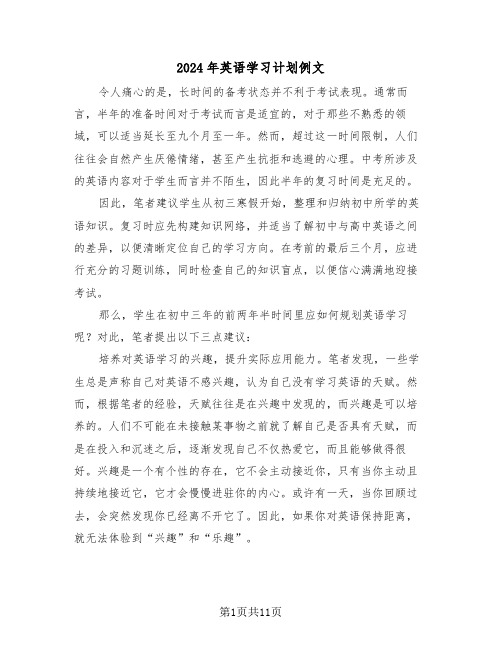 2024年英语学习计划例文

令人痛心的是，长时间的备考状态并不利于考试表现。通常而言，半年的准备时间对于考试而言是适宜的，对于那些不熟悉的领域，可以适当延长至九个月至一年。然而，超过这一时间限制，人们往往会自然产生厌倦情绪，甚至产生抗拒和逃避的心理。中考所涉及的英语内容对于学生而言并不陌生，因此半年的复习时间是充足的。

因此，笔者建议学生从初三寒假开始，整理和归纳初中所学的英语知识。复习时应先构建知识网络，并适当了解初中与高中英语之间的差异，以便清晰定位自己的学习方向。在考前的最后三个月，应进行充分的习题训练，同时检查自己的知识盲点，以便信心满满地迎接考试。

那么，学生在初中三年的前两年半时间里应如何规划英语学习呢？对此，笔者提出以下三点建议：

培养对英语学习的兴趣，提升实际应用能力。笔者发现，一些学生总是声称自己对英语不感兴趣，认为自己没有学习英语的天赋。然而，根据笔者的经验，天赋往往是在兴趣中发现的，而兴趣是可以培养的。人们不可能在未接触某事物之前就了解自己是否具有天赋，而是在投入和沉迷之后，逐渐发现自己不仅热爱它，而且能够做得很好。兴趣是一个有个性的存在，它不会主动接近你，只有当你主动且持续地接近它，它才会慢慢进驻你的内心。或许有一天，当你回顾过去，会突然发现你已经离不开它了。因此，如果你对英语保持距离，就无法体验到“兴趣”和“乐趣”。

第1页共11页